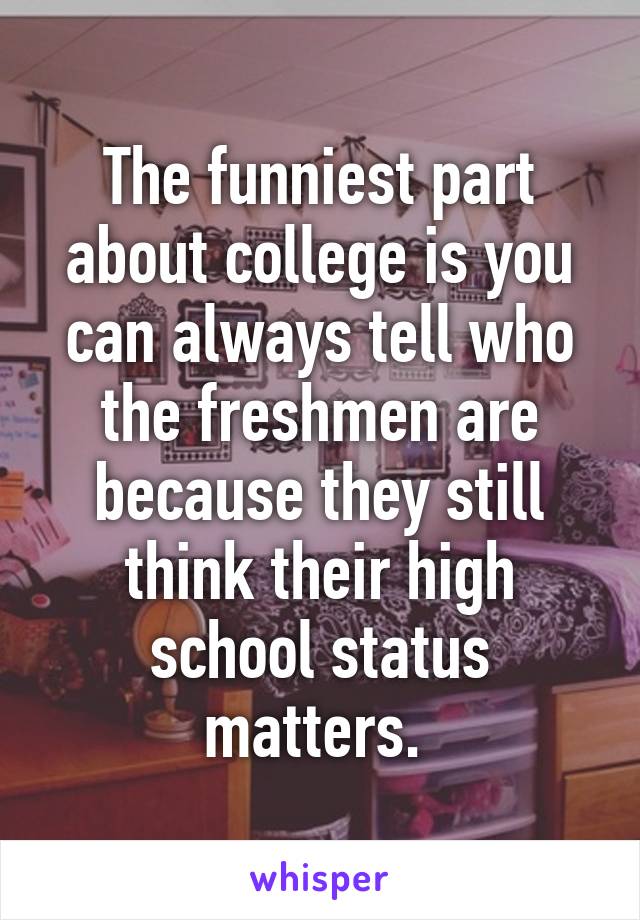 The funniest part about college is you can always tell who the freshmen are because they still think their high school status matters.

whisper